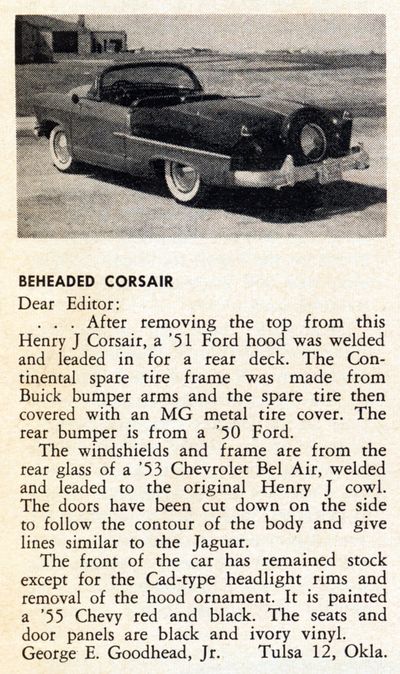 BEHEADED CORSAIR

Dear Editor:

. . . After removing the top from this Henry J Corsair, a '51 Ford hood was welded and leaded in for a rear deck. The Continental spare tire frame was made from Buick bumper arms and the spare tire then covered with an MG metal tire cover. The rear bumper is from a '50 Ford.

The windshields and frame are from the rear glass of a '53 Chevrolet Bel Air, welded and leaded to the original Henry J cowl. The doors have been cut down on the side to follow the contour of the body and give lines similar to the Jaguar.

The front of the car has remained stock except for the Cad-type headlight rims and removal of the hood ornament. It is painted a '55 Chevy red and black. The seats and door panels are black and ivory vinyl.

George E. Goodhead, Jr. Tulsa 12, Okla.